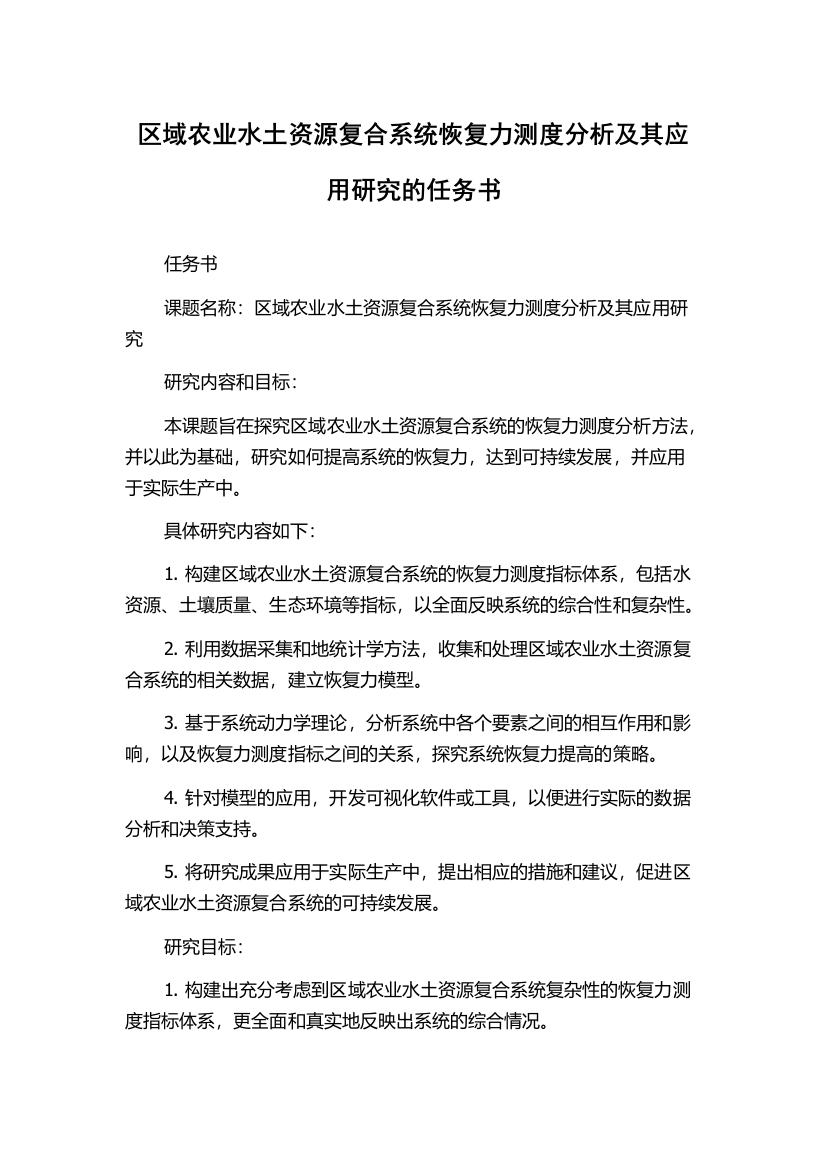 区域农业水土资源复合系统恢复力测度分析及其应用研究的任务书

任务书

课题名称：区域农业水土资源复合系统恢复力测度分析及其应用研究

研究内容和目标：

本课题旨在探究区域农业水土资源复合系统的恢复力测度分析方法，并以此为基础，研究如何提高系统的恢复力，达到可持续发展，并应用于实际生产中。

具体研究内容如下：

1. 构建区域农业水土资源复合系统的恢复力测度指标体系，包括水资源、土壤质量、生态环境等指标，以全面反映系统的综合性和复杂性。

2. 利用数据采集和地统计学方法，收集和处理区域农业水土资源复合系统的相关数据，建立恢复力模型。

3. 基于系统动力学理论，分析系统中各个要素之间的相互作用和影响，以及恢复力测度指标之间的关系，探究系统恢复力提高的策略。

4. 针对模型的应用，开发可视化软件或工具，以便进行实际的数据分析和决策支持。

5. 将研究成果应用于实际生产中，提出相应的措施和建议，促进区域农业水土资源复合系统的可持续发展。

研究目标：

1. 构建出充分考虑到区域农业水土资源复合系统复杂性的恢复力测度指标体系，更全面和真实地反映出系统的综合情况。